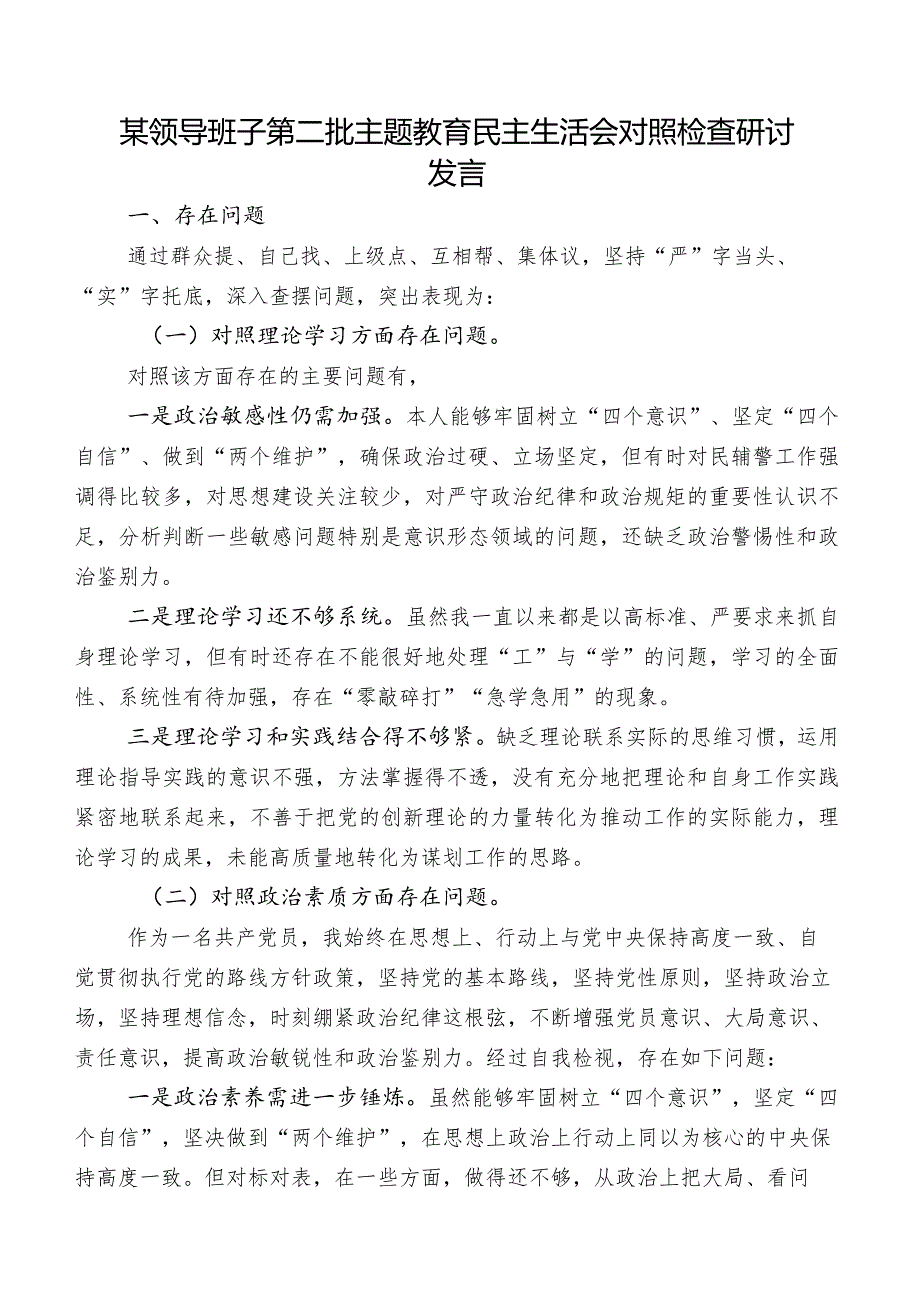 某领导班子第二批主题教育民主生活会对照检查研讨发言

一、存在问题

通过群众提、自己找、上级点、互相帮、集体议，坚持“严”字当头、“实”字托底，深入查摆问题，突出表现为：

（一）对照理论学习方面存在问题。

对照该方面存在的主要问题有，

一是政治敏感性仍需加强。本人能够牢固树立“四个意识”、坚定“四个自信”、做到“两个维护”，确保政治过硬、立场坚定，但有时对民辅警工作强调得比较多，对思想建设关注较少，对严守政治纪律和政治规矩的重要性认识不足，分析判断一些敏感问题特别是意识形态领域的问题，还缺乏政治警惕性和政治鉴别力。

二是理论学习还不够系统。虽然我一直以来都是以高标准、严要求来抓自身理论学习，但有时还存在不能很好地处理“工”与“学”的问题，学习的全面性、系统性有待加强，存在“零敲碎打”“急学急用”的现象。

三是理论学习和实践结合得不够紧。缺乏理论联系实际的思维习惯，运用理论指导实践的意识不强，方法掌握得不透，没有充分地把理论和自身工作实践紧密地联系起来，不善于把党的创新理论的力量转化为推动工作的实际能力，理论学习的成果，未能高质量地转化为谋划工作的思路。

（二）对照政治素质方面存在问题。

作为一名共产党员，我始终在思想上、行动上与党中央保持高度一致、自觉贯彻执行党的路线方针政策，坚持党的基本路线，坚持党性原则，坚持政治立场，坚持理想信念，时刻绷紧政治纪律这根弦，不断增强党员意识、大局意识、责任意识，提高政治敏锐性和政治鉴别力。经过自我检视，存在如下问题：

一是政治素养需进一步锤炼。虽然能够牢固树立“四个意识”，坚定“四个自信”，坚决做到“两个维护”，在思想上政治上行动上同以为核心的中央保持高度一致。但对标对表，在一些方面，做得还不够，从政治上把大局、看问